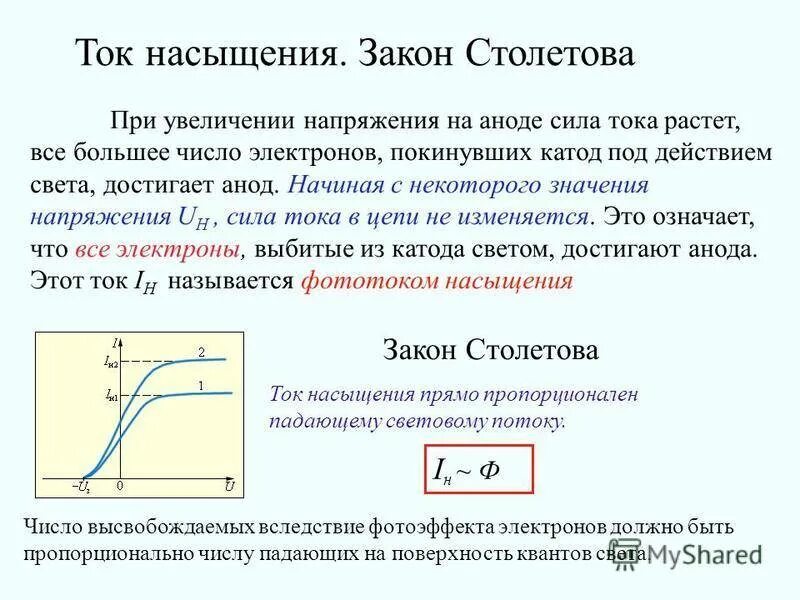 Ток насыщения. Закон Столетова

При увеличении напряжения на аноде сила тока растет, все большее число электронов, покинувших катод под действием света, достигает анод. Начиная с некоторого значения напряжения $U_H$ , сила тока в цепи не изменяется. Это означает, что все электроны, выбитые из катода светом, достигают анода. Этот ток $I_H$ называется фототоком насыщения

$I$
$I_{н2}$
$I_{н1}$
2
1
$-U_з$
0
$U$

Закон Столетова

Ток насыщения прямо пропорционален падающему световому потоку.

$I_н \sim Ф$

Число высвобождаемых вследствие фотоэффекта электронов должно быть пропорционально числу падающих на поверхность квантов света.

MyShared